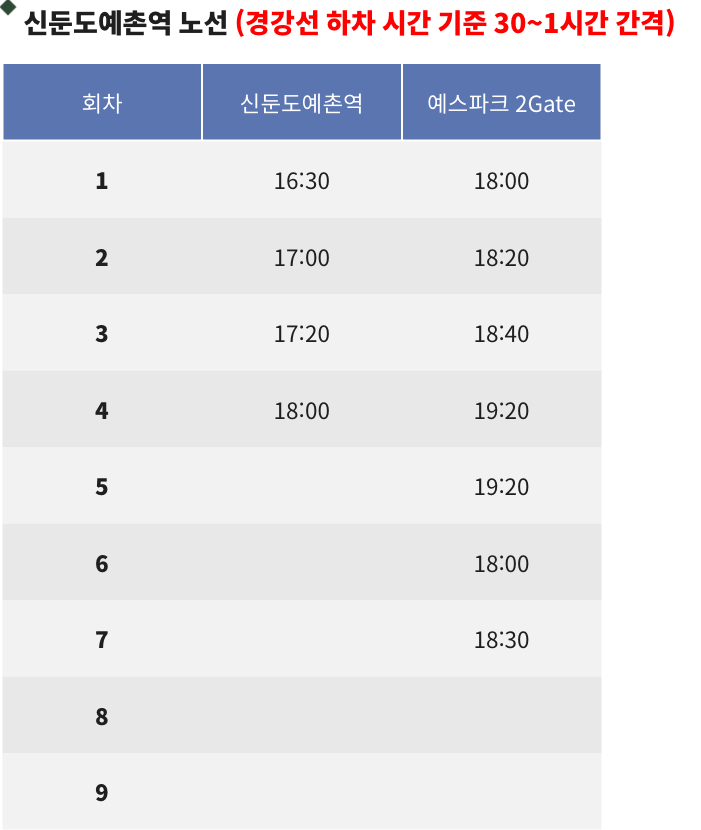 신둔도예촌역 노선 (경강선 하차 시간 기준 30~1시간 간격)

| 회차 | 신둔도예촌역 | 예스파크 2Gate |
|---|---|---|
| 1 | 16:30 | 18:00 |
| 2 | 17:00 | 18:20 |
| 3 | 17:20 | 18:40 |
| 4 | 18:00 | 19:20 |
| 5 |  | 19:20 |
| 6 |  | 18:00 |
| 7 |  | 18:30 |
| 8 |  |  |
| 9 |  |  |